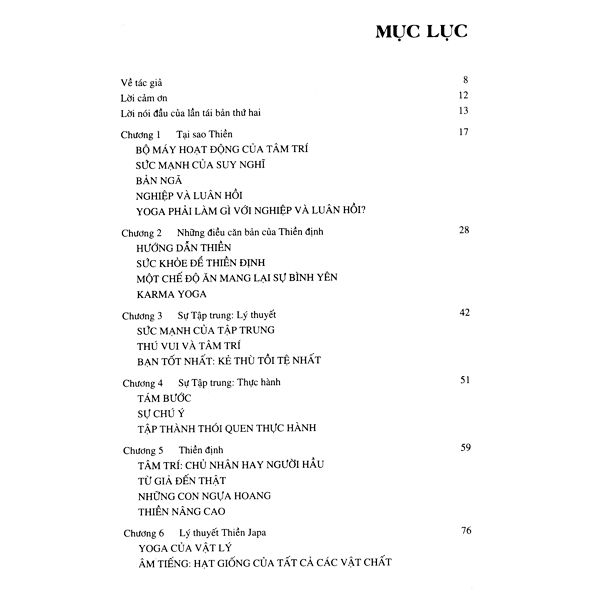 MỤC LỤC

Về tác giả 8
Lời cảm ơn 12
Lời nói đầu của lần tái bản thứ hai 13

Chương 1 Tại sao Thiền 17
BỘ MÁY HOẠT ĐỘNG CỦA TÂM TRÍ
SỨC MẠNH CỦA SUY NGHĨ
BẢN NGÃ
NGHIỆP VÀ LUÂN HỒI
YOGA PHẢI LÀM GÌ VỚI NGHIỆP VÀ LUÂN HỒI?

Chương 2 Những điều căn bản của Thiền định 28
HƯỚNG DẪN THIỀN
SỨC KHỎE ĐỂ THIỀN ĐỊNH
MỘT CHẾ ĐỘ ĂN MANG LẠI SỰ BÌNH YÊN
KARMA YOGA

Chương 3 Sự Tập trung: Lý thuyết 42
SỨC MẠNH CỦA TẬP TRUNG
THÚ VUI VÀ TÂM TRÍ
BẠN TỐT NHẤT: KẺ THÙ TỒI TỆ NHẤT

Chương 4 Sự Tập trung: Thực hành 51
TÁM BƯỚC
SỰ CHÚ Ý
TẬP THÀNH THÓI QUEN THỰC HÀNH

Chương 5 Thiền định 59
TÂM TRÍ: CHỦ NHÂN HAY NGƯỜI HẦU
TỪ GIẢ ĐẾN THẬT
NHỮNG CON NGỰA HOANG
THIỀN NÂNG CAO

Chương 6 Lý thuyết Thiền Japa 76
YOGA CỦA VẬT LÝ
ÂM TIẾNG: HẠT GIỐNG CỦA TẤT CẢ CÁC VẬT CHẤT